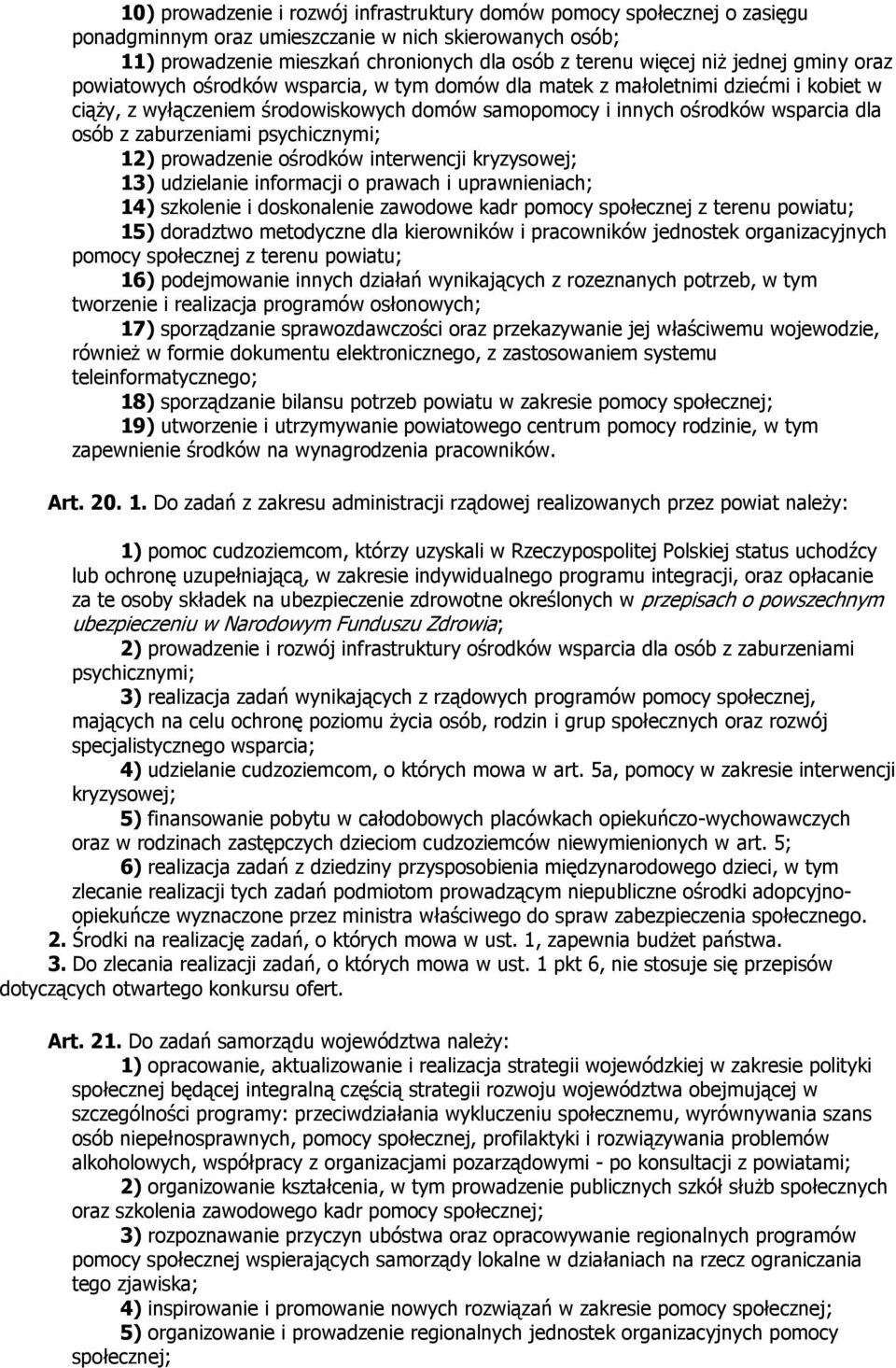 10) prowadzenie i rozwój infrastruktury domów pomocy społecznej o zasięgu ponadgminnym oraz umieszczanie w nich skierowanych osób;

11) prowadzenie mieszkań chronionych dla osób z terenu więcej niż jednej gminy oraz powiatowych ośrodków wsparcia, w tym domów dla matek z małoletnimi dziećmi i kobiet w ciąży, z wyłączeniem środowiskowych domów samopomocy i innych ośrodków wsparcia dla osób z zaburzeniami psychicznymi;

12) prowadzenie ośrodków interwencji kryzysowej;

13) udzielanie informacji o prawach i uprawnieniach;

14) szkolenie i doskonalenie zawodowe kadr pomocy społecznej z terenu powiatu;

15) doradztwo metodyczne dla kierowników i pracowników jednostek organizacyjnych pomocy społecznej z terenu powiatu;

16) podejmowanie innych działań wynikających z rozeznanych potrzeb, w tym tworzenie i realizacja programów osłonowych;

17) sporządzanie sprawozdawczości oraz przekazywanie jej właściwemu wojewodzie, również w formie dokumentu elektronicznego, z zastosowaniem systemu teleinformatycznego;

18) sporządzanie bilansu potrzeb powiatu w zakresie pomocy społecznej;

19) utworzenie i utrzymywanie powiatowego centrum pomocy rodzinie, w tym zapewnienie środków na wynagrodzenia pracowników.

Art. 20. 1. Do zadań z zakresu administracji rządowej realizowanych przez powiat należy:

1) pomoc cudzoziemcom, którzy uzyskali w Rzeczypospolitej Polskiej status uchodźcy lub ochronę uzupełniającą, w zakresie indywidualnego programu integracji, oraz opłacanie za te osoby składek na ubezpieczenie zdrowotne określonych w przepisach o powszechnym ubezpieczeniu w Narodowym Funduszu Zdrowia;

2) prowadzenie i rozwój infrastruktury ośrodków wsparcia dla osób z zaburzeniami psychicznymi;

3) realizacja zadań wynikających z rządowych programów pomocy społecznej, mających na celu ochronę poziomu życia osób, rodzin i grup społecznych oraz rozwój specjalistycznego wsparcia;

4) udzielanie cudzoziemcom, o których mowa w art. 5a, pomocy w zakresie interwencji kryzysowej;

5) finansowanie pobytu w całodobowych placówkach opiekuńczo-wychowawczych oraz w rodzinach zastępczych dzieciom cudzoziemców niewymienionych w art. 5;

6) realizacja zadań z dziedziny przysposobienia międzynarodowego dzieci, w tym zlecanie realizacji tych zadań podmiotom prowadzącym niepubliczne ośrodki adopcyjno-opiekuńcze wyznaczone przez ministra właściwego do spraw zabezpieczenia społecznego.

2. Środki na realizację zadań, o których mowa w ust. 1, zapewnia budżet państwa.

3. Do zlecania realizacji zadań, o których mowa w ust. 1 pkt 6, nie stosuje się przepisów dotyczących otwartego konkursu ofert.

Art. 21. Do zadań samorządu województwa należy:

1) opracowanie, aktualizowanie i realizacja strategii wojewódzkiej w zakresie polityki społecznej będącej integralną częścią strategii rozwoju województwa obejmującej w szczególności programy: przeciwdziałania wykluczeniu społecznemu, wyrównywania szans osób niepełnosprawnych, pomocy społecznej, profilaktyki i rozwiązywania problemów alkoholowych, współpracy z organizacjami pozarządowymi - po konsultacji z powiatami;

2) organizowanie kształcenia, w tym prowadzenie publicznych szkół służb społecznych oraz szkolenia zawodowego kadr pomocy społecznej;

3) rozpoznawanie przyczyn ubóstwa oraz opracowywanie regionalnych programów pomocy społecznej wspierających samorządy lokalne w działaniach na rzecz ograniczania tego zjawiska;

4) inspirowanie i promowanie nowych rozwiązań w zakresie pomocy społecznej;

5) organizowanie i prowadzenie regionalnych jednostek organizacyjnych pomocy społecznej;